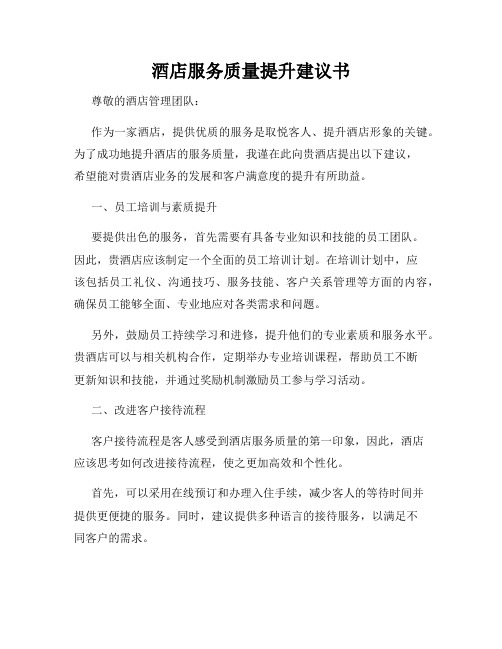 酒店服务质量提升建议书

尊敬的酒店管理团队：

作为一家酒店，提供优质的服务是取悦客人、提升酒店形象的关键。为了成功地提升酒店的服务质量，我谨在此向贵酒店提出以下建议，希望能对贵酒店业务的发展和客户满意度的提升有所助益。

一、员工培训与素质提升

要提供出色的服务，首先需要有具备专业知识和技能的员工团队。因此，贵酒店应该制定一个全面的员工培训计划。在培训计划中，应该包括员工礼仪、沟通技巧、服务技能、客户关系管理等方面的内容，确保员工能够全面、专业地应对各类需求和问题。

另外，鼓励员工持续学习和进修，提升他们的专业素质和服务水平。贵酒店可以与相关机构合作，定期举办专业培训课程，帮助员工不断更新知识和技能，并通过奖励机制激励员工参与学习活动。

二、改进客户接待流程

客户接待流程是客人感受到酒店服务质量的第一印象，因此，酒店应该思考如何改进接待流程，使之更加高效和个性化。

首先，可以采用在线预订和办理入住手续，减少客人的等待时间并提供更便捷的服务。同时，建议提供多种语言的接待服务，以满足不同客户的需求。